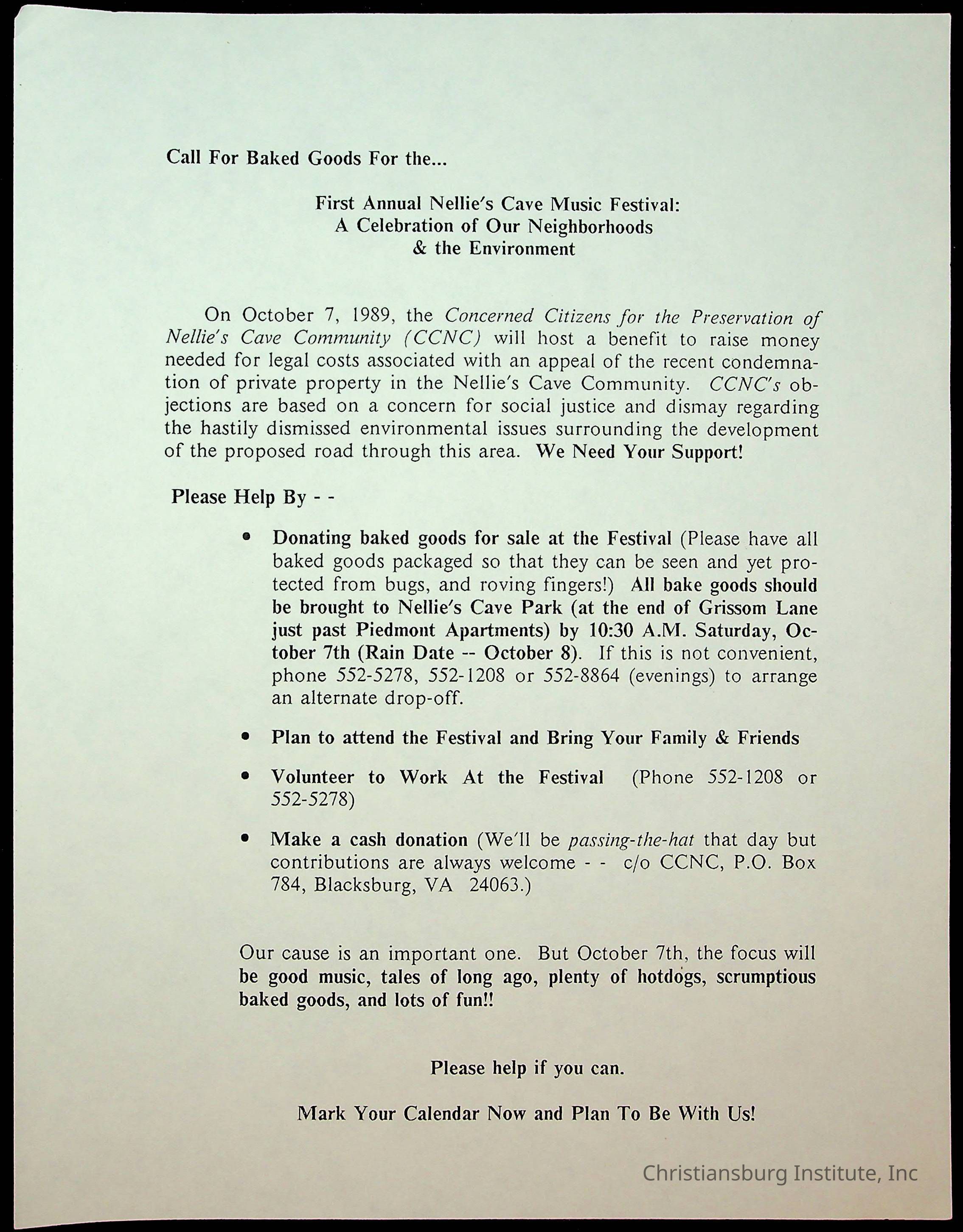 Call For Baked Goods For the...

First Annual Nellie's Cave Music Festival:
A Celebration of Our Neighborhoods
& the Environment

On October 7, 1989, the Concerned Citizens for the Preservation of Nellie's Cave Community (CCNC) will host a benefit to raise money needed for legal costs associated with an appeal of the recent condemnation of private property in the Nellie's Cave Community. CCNC's objections are based on a concern for social justice and dismay regarding the hastily dismissed environmental issues surrounding the development of the proposed road through this area. We Need Your Support!

Please Help By - -

• Donating baked goods for sale at the Festival (Please have all baked goods packaged so that they can be seen and yet protected from bugs, and roving fingers!) All bake goods should be brought to Nellie's Cave Park (at the end of Grissom Lane just past Piedmont Apartments) by 10:30 A.M. Saturday, October 7th (Rain Date -- October 8). If this is not convenient, phone 552-5278, 552-1208 or 552-8864 (evenings) to arrange an alternate drop-off.

• Plan to attend the Festival and Bring Your Family & Friends

• Volunteer to Work At the Festival (Phone 552-1208 or 552-5278)

• Make a cash donation (We'll be passing-the-hat that day but contributions are always welcome - - c/o CCNC, P.O. Box 784, Blacksburg, VA 24063.)

Our cause is an important one. But October 7th, the focus will be good music, tales of long ago, plenty of hotdogs, scrumptious baked goods, and lots of fun!!

Please help if you can.

Mark Your Calendar Now and Plan To Be With Us!

Christiansburg Institute, Inc